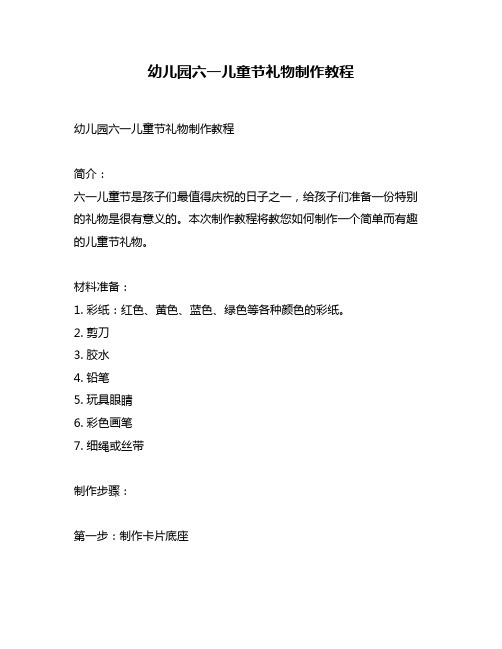 幼儿园六一儿童节礼物制作教程

幼儿园六一儿童节礼物制作教程

简介：
六一儿童节是孩子们最值得庆祝的日子之一，给孩子们准备一份特别的礼物是很有意义的。本次制作教程将教您如何制作一个简单而有趣的儿童节礼物。

材料准备：
1. 彩纸：红色、黄色、蓝色、绿色等各种颜色的彩纸。
2. 剪刀
3. 胶水
4. 铅笔
5. 玩具眼睛
6. 彩色画笔
7. 细绳或丝带

制作步骤：

第一步：制作卡片底座